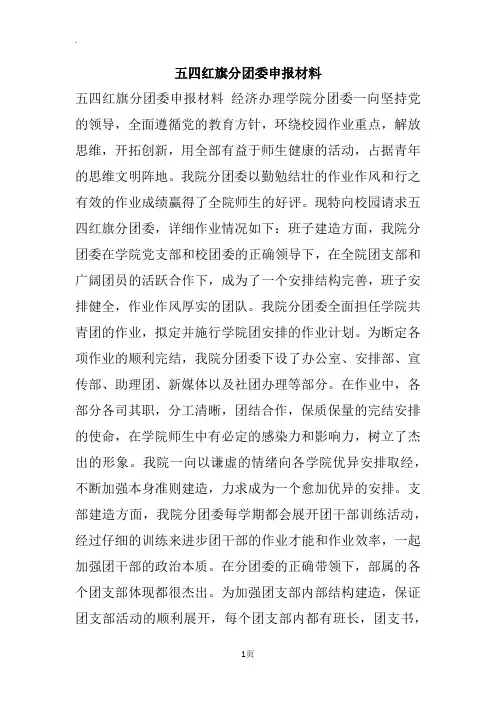 五四红旗分团委申报材料

五四红旗分团委申报材料 经济办理学院分团委一向坚持党的领导，全面遵循党的教育方针，环绕校园作业重点，解放思维，开拓创新，用全部有益于师生健康的活动，占据青年的思维文明阵地。我院分团委以勤勉结壮的作业作风和行之有效的作业成绩赢得了全院师生的好评。现特向校园请求五四红旗分团委，详细作业情况如下：班子建造方面，我院分团委在学院党支部和校团委的正确领导下，在全院团支部和广阔团员的活跃合作下，成为了一个安排结构完善，班子安排健全，作业作风厚实的团队。我院分团委全面担任学院共青团的作业，拟定并施行学院团安排的作业计划。为断定各项作业的顺利完结，我院分团委下设了办公室、安排部、宣传部、助理团、新媒体以及社团办理等部分。在作业中，各部分各司其职，分工清晰，团结合作，保质保量的完结安排的使命，在学院师生中有必定的感染力和影响力，树立了杰出的形象。我院一向以谦虚的情绪向各学院优异安排取经，不断加强本身准则建造，力求成为一个愈加优异的安排。支部建造方面，我院分团委每学期都会展开团干部训练活动，经过仔细的训练来进步团干部的作业才能和作业效率，一起加强团干部的政治本质。在分团委的正确带领下，部属的各个团支部体现都很杰出。为加强团支部内部结构建造，保证团支部活动的顺利展开，每个团支部内都有班长，团支书，

1页